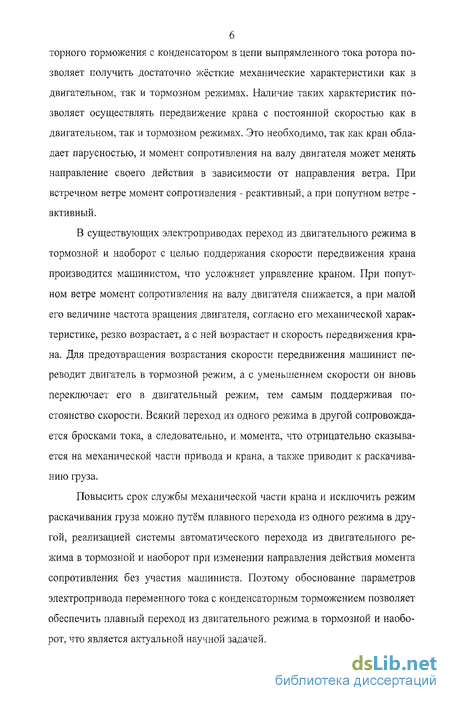 6

торного торможения с конденсатором в цепи выпрямленного тока ротора позволяет получить достаточно жёсткие механические характеристики как в двигательном, так и тормозном режимах. Наличие таких характеристик позволяет осуществлять передвижение крана с постоянной скоростью как в двигательном, так и тормозном режимах. Это необходимо, так как кран обладает парусностью, и момент сопротивления на валу двигателя может менять направление своего действия в зависимости от направления ветра. При встречном ветре момент сопротивления - реактивный, а при попутном ветре - активный.

В существующих электроприводах переход из двигательного режима в тормозной и наоборот с целью поддержания скорости передвижения крана производится машинистом, что усложняет управление краном. При попутном ветре момент сопротивления на валу двигателя снижается, а при малой его величине частота вращения двигателя, согласно его механической характеристике, резко возрастает, а с ней возрастает и скорость передвижения крана. Для предотвращения возрастания скорости передвижения машинист переводит двигатель в тормозной режим, а с уменьшением скорости он вновь переключает его в двигательный режим, тем самым поддерживая постоянство скорости. Всякий переход из одного режима в другой сопровождается бросками тока, а следовательно, и момента, что отрицательно сказывается на механической части привода и крана, а также приводит к раскачиванию груза.

Повысить срок службы механической части крана и исключить режим раскачивания груза можно путём плавного перехода из одного режима в другой, реализацией системы автоматического перехода из двигательного режима в тормозной и наоборот при изменении направления действия момента сопротивления без участия машиниста. Поэтому обоснование параметров электропривода переменного тока с конденсаторным торможением позволяет обеспечить плавный переход из двигательного режима в тормозной и наоборот, что является актуальной научной задачей.

dsLib.net
библиотека диссертаций